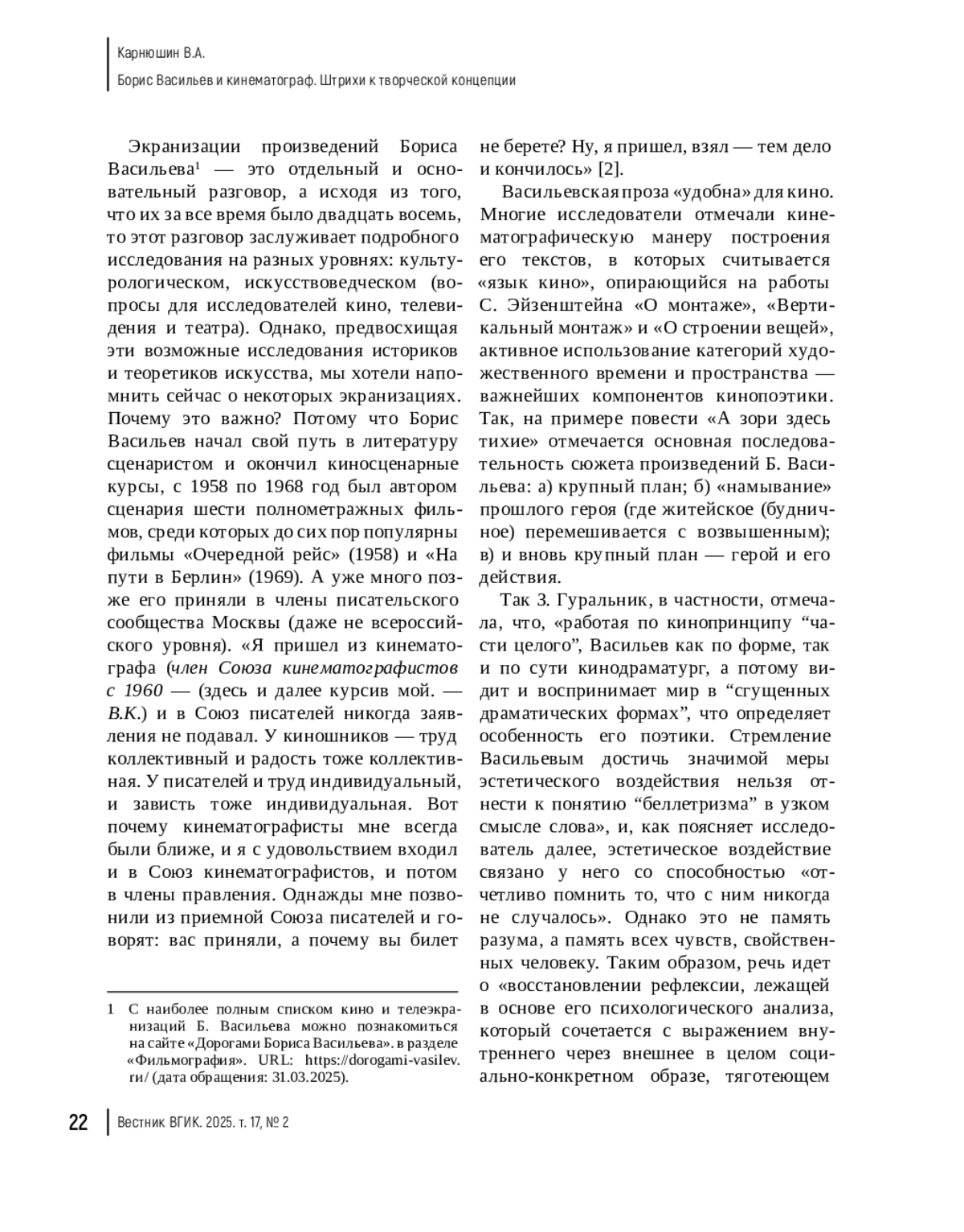 Карнюшин В.А.
Борис Васильев и кинематограф. Штрихи к творческой концепции

Экранизации произведений Бориса Васильева$^1$ — это отдельный и основательный разговор, а исходя из того, что их за все время было двадцать восемь, то этот разговор заслуживает подробного исследования на разных уровнях: культурологическом, искусствоведческом (вопросы для исследователей кино, телевидения и театра). Однако, предвосхищая эти возможные исследования историков и теоретиков искусства, мы хотели напомнить сейчас о некоторых экранизациях. Почему это важно? Потому что Борис Васильев начал свой путь в литературу сценаристом и окончил киносценарные курсы, с 1958 по 1968 год был автором сценария шести полнометражных фильмов, среди которых до сих пор популярны фильмы «Очередной рейс» (1958) и «На пути в Берлин» (1969). А уже много позже его приняли в члены писательского сообщества Москвы (даже не всероссийского уровня). «Я пришел из кинематографа (член Союза кинематографистов с 1960 — (здесь и далее курсив мой. — В.К.) и в Союз писателей никогда заявления не подавал. У киношников — труд коллективный и радость тоже коллективная. У писателей и труд индивидуальный, и зависть тоже индивидуальная. Вот почему кинематографисты мне всегда были ближе, и я с удовольствием входил и в Союз кинематографистов, и потом в члены правления. Однажды мне позвонили из приемной Союза писателей и говорят: вас приняли, а почему вы билет не берете? Ну, я пришел, взял — тем дело и кончилось» [2].

Васильевская проза «удобна» для кино. Многие исследователи отмечали кинематографическую манеру построения его текстов, в которых считывается «язык кино», опирающийся на работы С. Эйзенштейна «О монтаже», «Вертикальный монтаж» и «О строении вещей», активное использование категорий художественного времени и пространства — важнейших компонентов кинопоэтики. Так, на примере повести «А зори здесь тихие» отмечается основная последовательность сюжета произведений Б. Васильева: а) крупный план; б) «намывание» прошлого героя (где житейское (будничное) перемешивается с возвышенным); в) и вновь крупный план — герой и его действия.

Так З. Гуральник, в частности, отмечала, что, «работая по кинопринципу “части целого”, Васильев как по форме, так и по сути кинодраматург, а потому видит и воспринимает мир в “сгущенных драматических формах”, что определяет особенность его поэтики. Стремление Васильевым достичь значимой меры эстетического воздействия нельзя отнести к понятию “беллетризма” в узком смысле слова», и, как поясняет исследователь далее, эстетическое воздействие связано у него со способностью «отчетливо помнить то, что с ним никогда не случалось». Однако это не память разума, а память всех чувств, свойственных человеку. Таким образом, речь идет о «восстановлении рефлексии, лежащей в основе его психологического анализа, который сочетается с выражением внутреннего через внешнее в целом социально-конкретном образе, тяготеющем

1 С наиболее полным списком кино и телеэкранизаций Б. Васильева можно познакомиться на сайте «Дорогами Бориса Васильева». в разделе «Фильмография». URL: https://dorogami-vasilev.ru/ (дата обращения: 31.03.2025).

22 Вестник ВГИК. 2025. т. 17, № 2